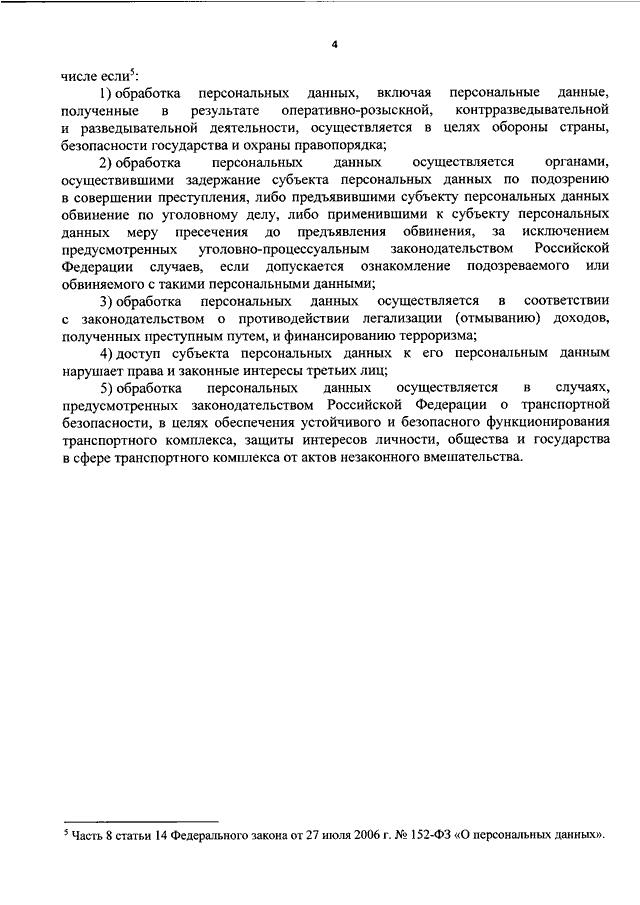 4

числе если$^{5}$:

1) обработка персональных данных, включая персональные данные, полученные в результате оперативно-розыскной, контрразведывательной и разведывательной деятельности, осуществляется в целях обороны страны, безопасности государства и охраны правопорядка;

2) обработка персональных данных осуществляется органами, осуществившими задержание субъекта персональных данных по подозрению в совершении преступления, либо предъявившими субъекту персональных данных обвинение по уголовному делу, либо применившими к субъекту персональных данных меру пресечения до предъявления обвинения, за исключением предусмотренных уголовно-процессуальным законодательством Российской Федерации случаев, если допускается ознакомление подозреваемого или обвиняемого с такими персональными данными;

3) обработка персональных данных осуществляется в соответствии с законодательством о противодействии легализации (отмыванию) доходов, полученных преступным путем, и финансированию терроризма;

4) доступ субъекта персональных данных к его персональным данным нарушает права и законные интересы третьих лиц;

5) обработка персональных данных осуществляется в случаях, предусмотренных законодательством Российской Федерации о транспортной безопасности, в целях обеспечения устойчивого и безопасного функционирования транспортного комплекса, защиты интересов личности, общества и государства в сфере транспортного комплекса от актов незаконного вмешательства.

$^{5}$ Часть 8 статьи 14 Федерального закона от 27 июля 2006 г. № 152-ФЗ «О персональных данных».